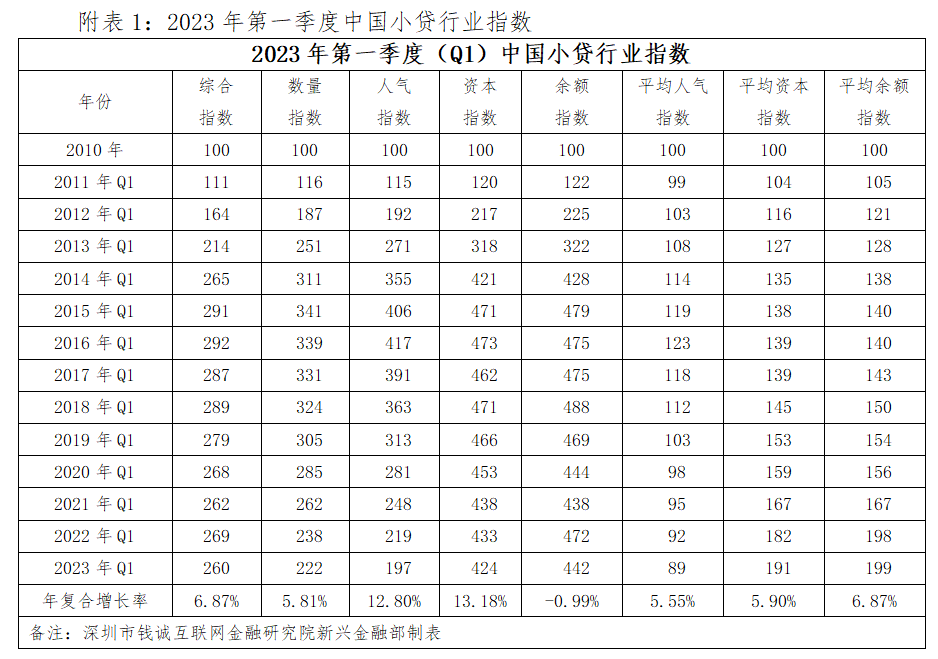 附表 1：2023 年第一季度中国小贷行业指数

2023 年第一季度（Q1）中国小贷行业指数

| 年份 | 综合指数 | 数量指数 | 人气指数 | 资本指数 | 余额指数 | 平均人气指数 | 平均资本指数 | 平均余额指数 |
|---|---|---|---|---|---|---|---|---|
| 2010 年 | 100 | 100 | 100 | 100 | 100 | 100 | 100 | 100 |
| 2011 年 Q1 | 111 | 116 | 115 | 120 | 122 | 99 | 104 | 105 |
| 2012 年 Q1 | 164 | 187 | 192 | 217 | 225 | 103 | 116 | 121 |
| 2013 年 Q1 | 214 | 251 | 271 | 318 | 322 | 108 | 127 | 128 |
| 2014 年 Q1 | 265 | 311 | 355 | 421 | 428 | 114 | 135 | 138 |
| 2015 年 Q1 | 291 | 341 | 406 | 471 | 479 | 119 | 138 | 140 |
| 2016 年 Q1 | 292 | 339 | 417 | 473 | 475 | 123 | 139 | 140 |
| 2017 年 Q1 | 287 | 331 | 391 | 462 | 475 | 118 | 139 | 143 |
| 2018 年 Q1 | 289 | 324 | 363 | 471 | 488 | 112 | 145 | 150 |
| 2019 年 Q1 | 279 | 305 | 313 | 466 | 469 | 103 | 153 | 154 |
| 2020 年 Q1 | 268 | 285 | 281 | 453 | 444 | 98 | 159 | 156 |
| 2021 年 Q1 | 262 | 262 | 248 | 438 | 438 | 95 | 167 | 167 |
| 2022 年 Q1 | 269 | 238 | 219 | 433 | 472 | 92 | 182 | 198 |
| 2023 年 Q1 | 260 | 222 | 197 | 424 | 442 | 89 | 191 | 199 |
| 年复合增长率 | 6.87% | 5.81% | 12.80% | 13.18% | -0.99% | 5.55% | 5.90% | 6.87% |

备注：深圳市钱诚互联网金融研究院新兴金融部制表